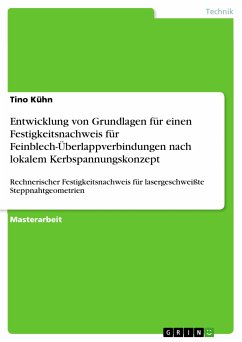 Technik

Tino Kühn

Entwicklung von Grundlagen für einen Festigkeitsnachweis für Feinblech-Überlappverbindungen nach lokalem Kerbspannungskonzept

Rechnerischer Festigkeitsnachweis für lasergeschweißte Steppnahtgeometrien

Masterarbeit

GRIN